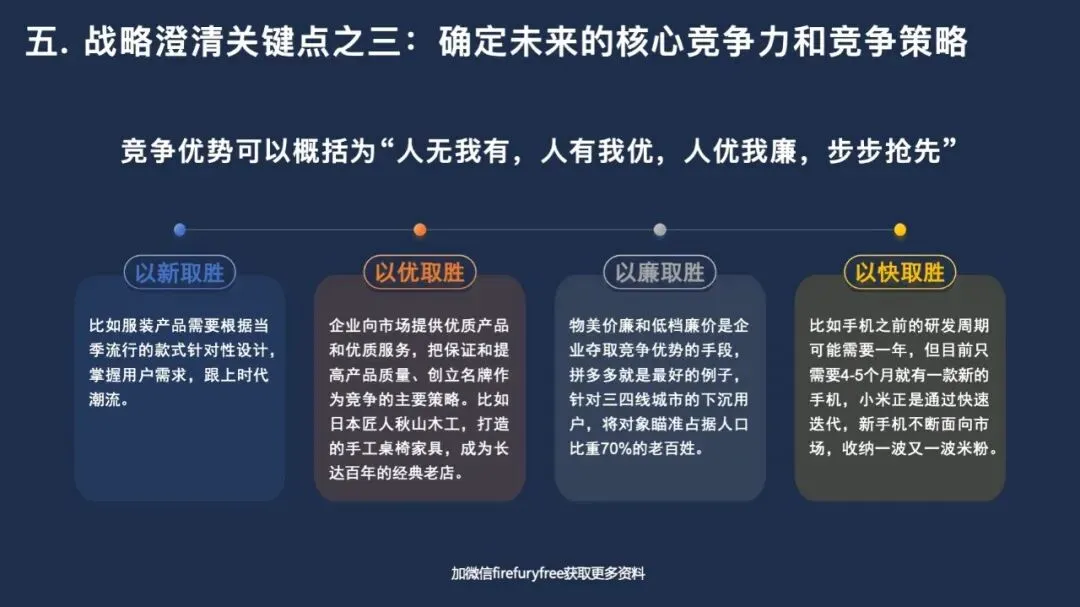 五. 战略澄清关键点之三：确定未来的核心竞争力和竞争策略

竞争优势可以概括为“人无我有，人有我优，人优我廉，步步抢先”

以新取胜

比如服装产品需要根据当季流行的款式针对性设计，掌握用户需求，跟上时代潮流。

以优取胜

企业向市场提供优质产品和优质服务，把保证和提高产品质量、创立名牌作为竞争的主要策略。比如日本匠人秋山木工，打造的手工桌椅家具，成为长达百年的经典老店。

以廉取胜

物美价廉和低档廉价是企业夺取竞争优势的手段，拼多多就是最好的例子，针对三四线城市的下沉用户，将对象瞄准占据人口比重70%的老百姓。

以快取胜

比如手机之前的研发周期可能需要一年，但目前只需要4-5个月就有一款新的手机，小米正是通过快速迭代，新手机不断面向市场，收纳一波又一波米粉。

加微信firefuryfree获取更多资料